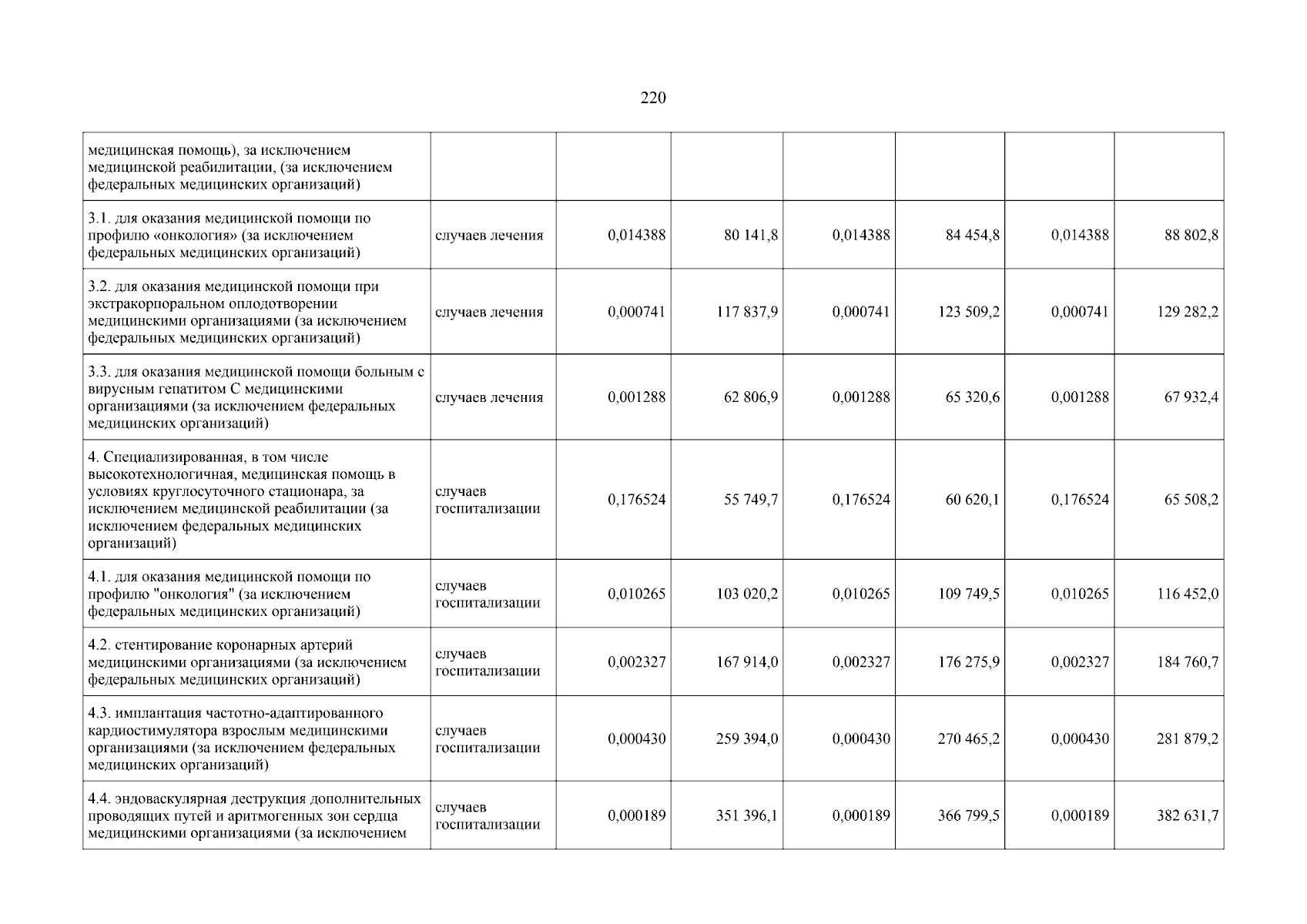 220

| | | | | | | | |
|---|---|---|---|---|---|---|---|
| медицинская помощь), за исключением медицинской реабилитации, (за исключением федеральных медицинских организаций) | | | | | | | |
| 3.1. для оказания медицинской помощи по профилю «онкология» (за исключением федеральных медицинских организаций) | случаев лечения | 0,014388 | 80 141,8 | 0,014388 | 84 454,8 | 0,014388 | 88 802,8 |
| 3.2. для оказания медицинской помощи при экстракорпоральном оплодотворении медицинскими организациями (за исключением федеральных медицинских организаций) | случаев лечения | 0,000741 | 117 837,9 | 0,000741 | 123 509,2 | 0,000741 | 129 282,2 |
| 3.3. для оказания медицинской помощи больным с вирусным гепатитом С медицинскими организациями (за исключением федеральных медицинских организаций) | случаев лечения | 0,001288 | 62 806,9 | 0,001288 | 65 320,6 | 0,001288 | 67 932,4 |
| 4. Специализированная, в том числе высокотехнологичная, медицинская помощь в условиях круглосуточного стационара, за исключением медицинской реабилитации (за исключением федеральных медицинских организаций) | случаев госпитализации | 0,176524 | 55 749,7 | 0,176524 | 60 620,1 | 0,176524 | 65 508,2 |
| 4.1. для оказания медицинской помощи по профилю "онкология" (за исключением федеральных медицинских организаций) | случаев госпитализации | 0,010265 | 103 020,2 | 0,010265 | 109 749,5 | 0,010265 | 116 452,0 |
| 4.2. стентирование коронарных артерий медицинскими организациями (за исключением федеральных медицинских организаций) | случаев госпитализации | 0,002327 | 167 914,0 | 0,002327 | 176 275,9 | 0,002327 | 184 760,7 |
| 4.3. имплантация частотно-адаптированного кардиостимулятора взрослым медицинскими организациями (за исключением федеральных медицинских организаций) | случаев госпитализации | 0,000430 | 259 394,0 | 0,000430 | 270 465,2 | 0,000430 | 281 879,2 |
| 4.4. эндоваскулярная деструкция дополнительных проводящих путей и аритмогенных зон сердца медицинскими организациями (за исключением | случаев госпитализации | 0,000189 | 351 396,1 | 0,000189 | 366 799,5 | 0,000189 | 382 631,7 |